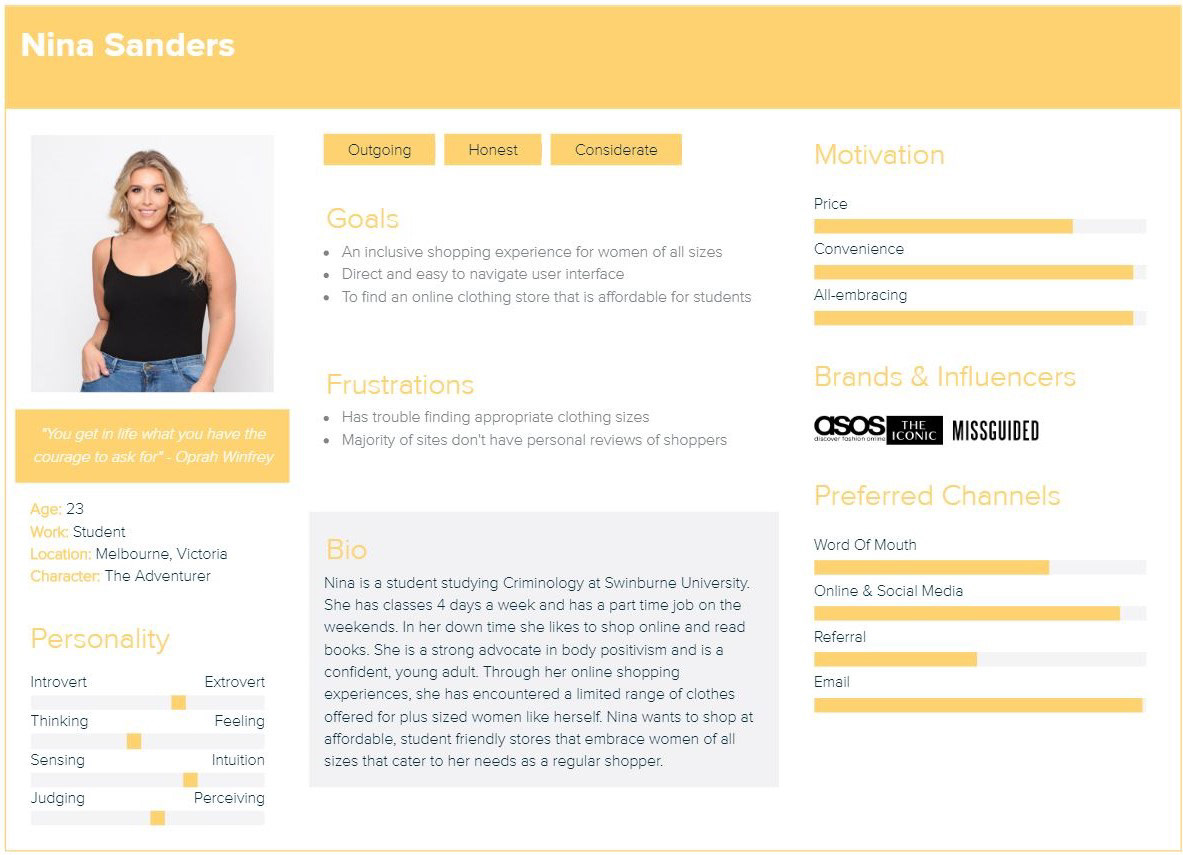 Nina Sanders

"You get in life what you have the courage to ask for" - Oprah Winfrey

Age: 23
Work: Student
Location: Melbourne, Victoria
Character: The Adventurer

Personality

Introvert Extrovert
Thinking Feeling
Sensing Intuition
Judging Perceiving

Outgoing Honest Considerate

Goals
- An inclusive shopping experience for women of all sizes
- Direct and easy to navigate user interface
- To find an online clothing store that is affordable for students

Frustrations
- Has trouble finding appropriate clothing sizes
- Majority of sites don't have personal reviews of shoppers

Bio
Nina is a student studying Criminology at Swinburne University. She has classes 4 days a week and has a part time job on the weekends. In her down time she likes to shop online and read books. She is a strong advocate in body positivism and is a confident, young adult. Through her online shopping experiences, she has encountered a limited range of clothes offered for plus sized women like herself. Nina wants to shop at affordable, student friendly stores that embrace women of all sizes that cater to her needs as a regular shopper.

Motivation
Price
Convenience
All-embracing

Brands & Influencers
asos discover fashion online THE ICONIC MISSGUIDED

Preferred Channels
Word Of Mouth
Online & Social Media
Referral
Email